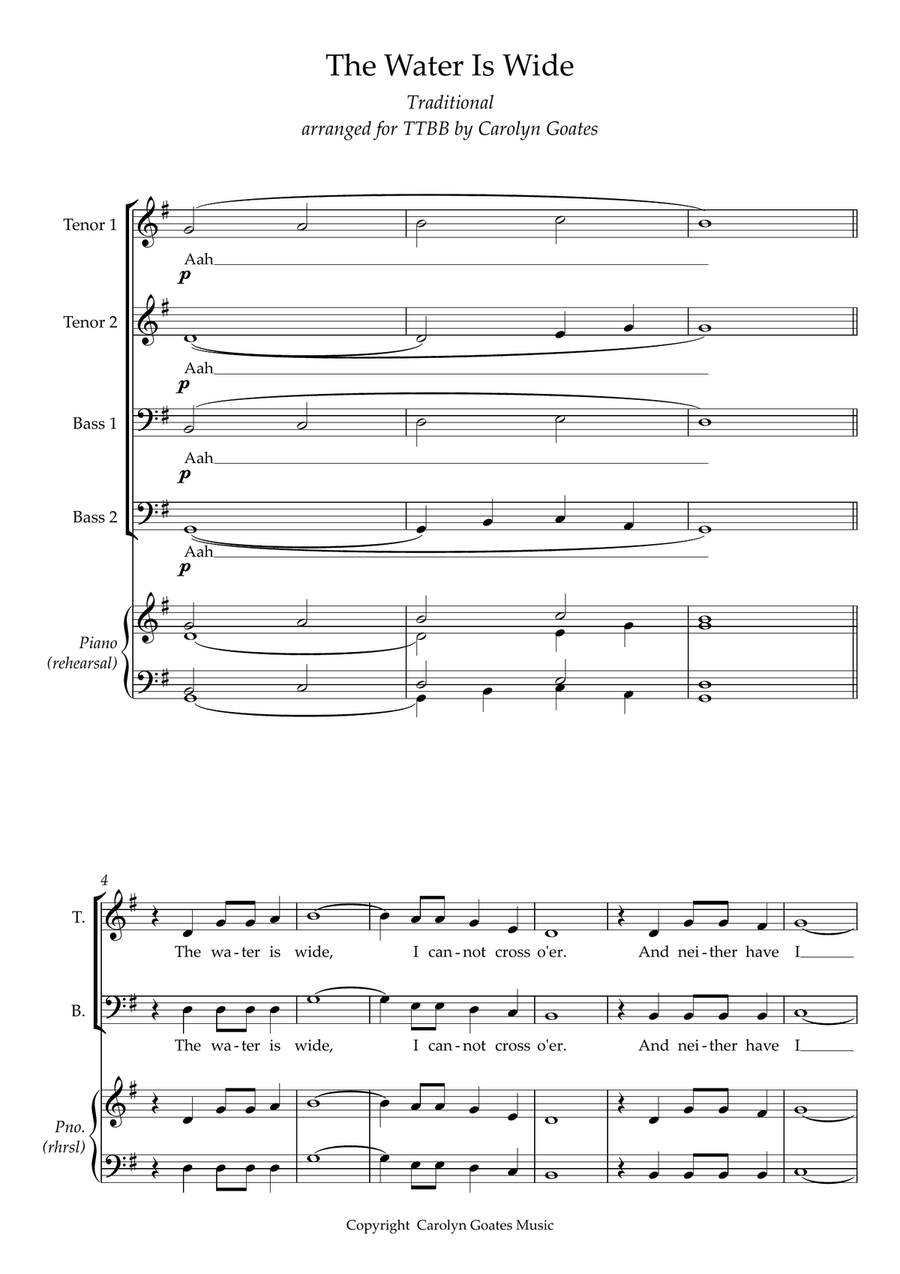 The Water Is Wide

Traditional
arranged for TTBB by Carolyn Goates

Tenor 1
Aah
p

Tenor 2
Aah
p

Bass 1
Aah
p

Bass 2
Aah
p

Piano
(rehearsal)

4

T.
The wa-ter is wide, I can-not cross o'er. And nei-ther have I

B.
The wa-ter is wide, I can-not cross o'er. And nei-ther have I

Pno.
(rhrsl)

Copyright Carolyn Goates Music